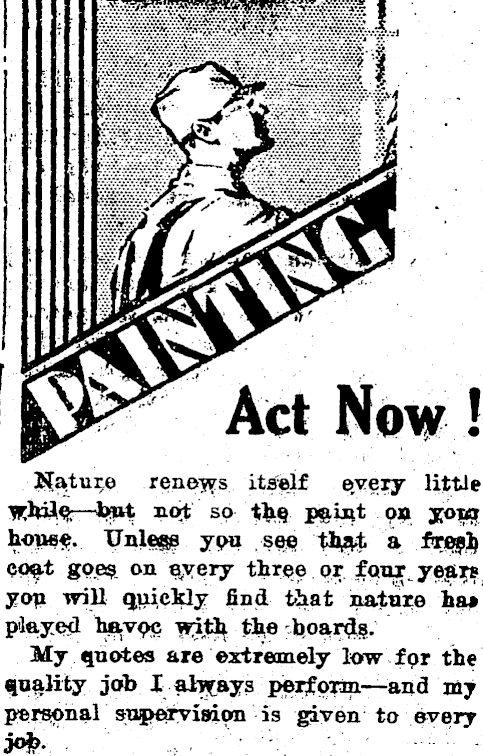 PAINTING

Act Now !

Nature renews itself every little while—but not so the paint on your house. Unless you see that a fresh coat goes on every three or four years you will quickly find that nature has played havoc with the boards.

My quotes are extremely low for the quality job I always perform—and my personal supervision is given to every job.